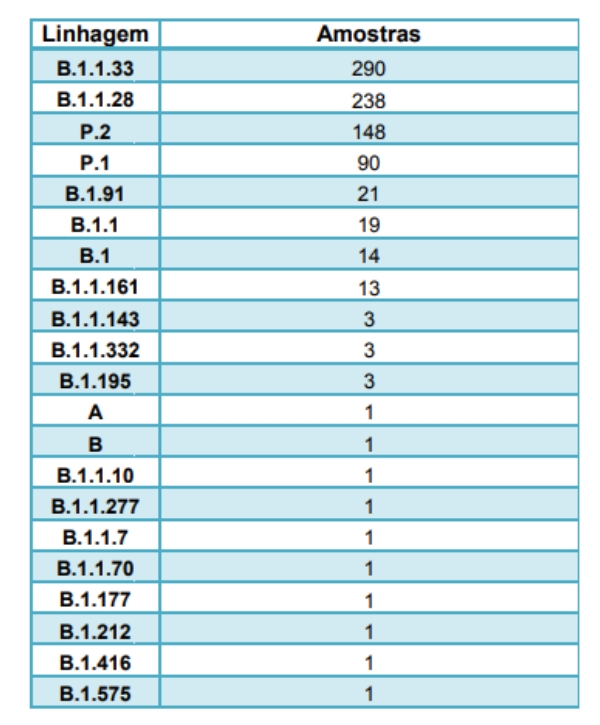 | Linhagem | Amostras |
|---|---|
| B.1.1.33 | 290 |
| B.1.1.28 | 238 |
| P.2 | 148 |
| P.1 | 90 |
| B.1.91 | 21 |
| B.1.1 | 19 |
| B.1 | 14 |
| B.1.1.161 | 13 |
| B.1.1.143 | 3 |
| B.1.1.332 | 3 |
| B.1.195 | 3 |
| A | 1 |
| B | 1 |
| B.1.1.10 | 1 |
| B.1.1.277 | 1 |
| B.1.1.7 | 1 |
| B.1.1.70 | 1 |
| B.1.177 | 1 |
| B.1.212 | 1 |
| B.1.416 | 1 |
| B.1.575 | 1 |